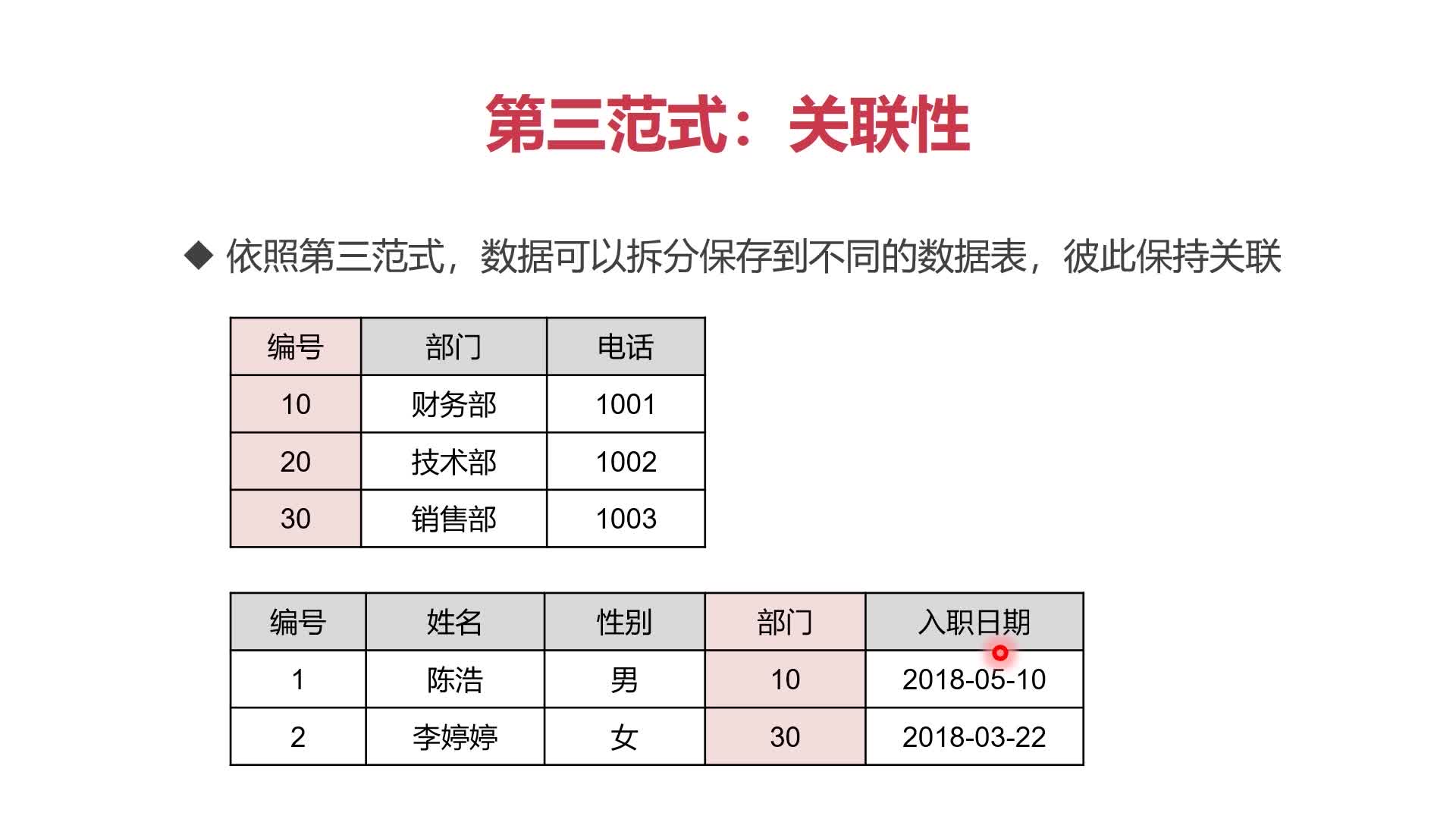 第三范式：关联性

◆ 依照第三范式，数据可以拆分保存到不同的数据表，彼此保持关联

| 编号 | 部门 | 电话 |
|---|---|---|
| 10 | 财务部 | 1001 |
| 20 | 技术部 | 1002 |
| 30 | 销售部 | 1003 |

| 编号 | 姓名 | 性别 | 部门 | 入职日期 |
|---|---|---|---|---|
| 1 | 陈浩 | 男 | 10 | 2018-05-10 |
| 2 | 李婷婷 | 女 | 30 | 2018-03-22 |